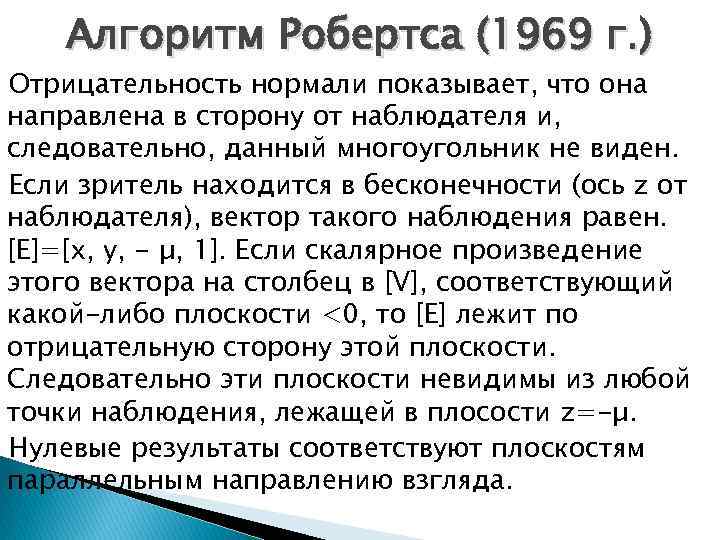 Алгоритм Робертса (1969 г.)

Отрицательность нормали показывает, что она направлена в сторону от наблюдателя и, следовательно, данный многоугольник не виден.

Если зритель находится в бесконечности (ось z от наблюдателя), вектор такого наблюдения равен. [E]=[x, y, - μ, 1]. Если скалярное произведение этого вектора на столбец в [V], соответствующий какой-либо плоскости <0, то [E] лежит по отрицательную сторону этой плоскости. Следовательно эти плоскости невидимы из любой точки наблюдения, лежащей в плосости z=-μ.

Нулевые результаты соответствуют плоскостям параллельным направлению взгляда.